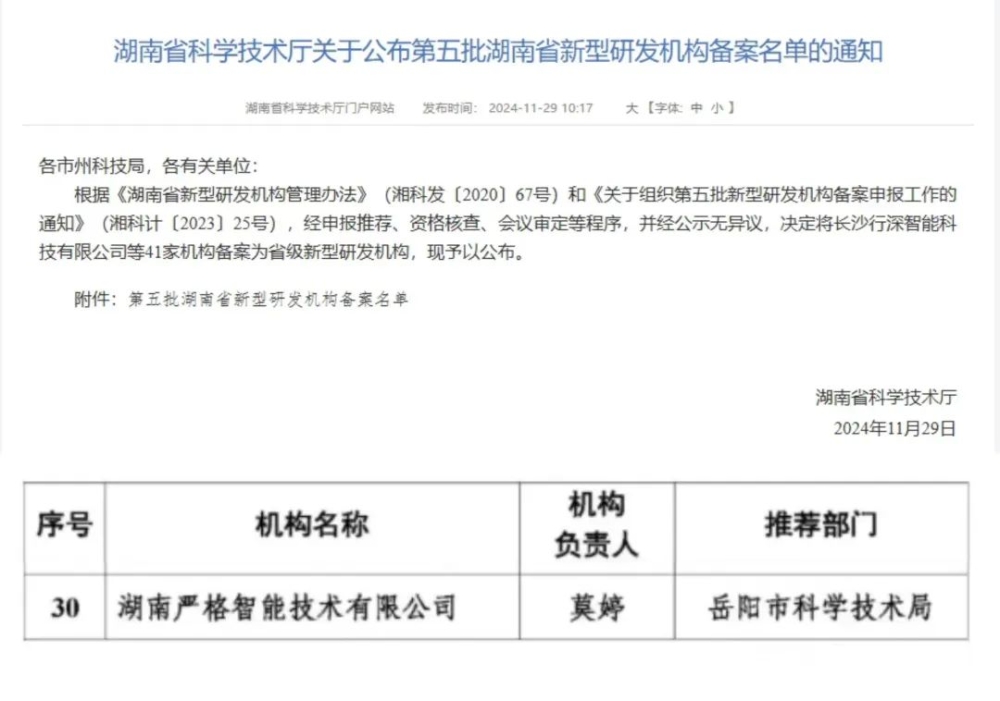 湖南省科学技术厅关于公布第五批湖南省新型研发机构备案名单的通知

湖南省科学技术厅门户网站　发布时间：2024-11-29 10:17　大【字体：中 小】

各市州科技局，各有关单位：

根据《湖南省新型研发机构管理办法》（湘科发〔2020〕67号）和《关于组织第五批新型研发机构备案申报工作的通知》（湘科计〔2023〕25号），经申报推荐、资格核查、会议审定等程序，并经公示无异议，决定将长沙行深智能科技有限公司等41家机构备案为省级新型研发机构，现予以公布。

附件：第五批湖南省新型研发机构备案名单

湖南省科学技术厅

2024年11月29日

| 序号 | 机构名称 | 机构负责人 | 推荐部门 |
|---|---|---|---|
| 30 | 湖南严格智能技术有限公司 | 莫婷 | 岳阳市科学技术局 |